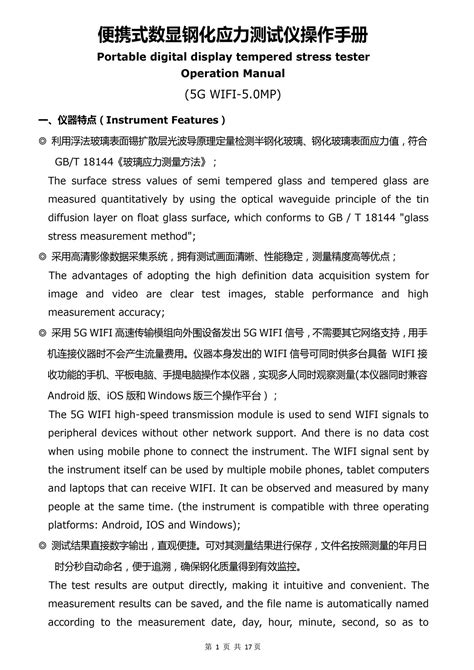 便携式数显钢化应力测试仪操作手册

Portable digital display tempered stress tester Operation Manual

(5G WIFI-5.0MP)

一、仪器特点（Instrument Features）

◎ 利用浮法玻璃表面锡扩散层光波导原理定量检测半钢化玻璃、钢化玻璃表面应力值，符合 GB/T 18144《玻璃应力测量方法》；

The surface stress values of semi tempered glass and tempered glass are measured quantitatively by using the optical waveguide principle of the tin diffusion layer on float glass surface, which conforms to GB / T 18144 "glass stress measurement method";

◎ 采用高清影像数据采集系统，拥有测试画面清晰、性能稳定，测量精度高等优点；

The advantages of adopting the high definition data acquisition system for image and video are clear test images, stable performance and high measurement accuracy;

◎ 采用 5G WIFI 高速传输模组向外围设备发出 5G WIFI 信号，不需要其它网络支持，用手机连接仪器时不会产生流量费用。仪器本身发出的 WIFI 信号可同时供多台具备 WIFI 接收功能的手机、平板电脑、手提电脑操作本仪器，实现多人同时观察测量(本仪器同时兼容 Android 版、iOS 版和 Windows 版三个操作平台）；

The 5G WIFI high-speed transmission module is used to send WIFI signals to peripheral devices without other network support. And there is no data cost when using mobile phone to connect the instrument. The WIFI signal sent by the instrument itself can be used by multiple mobile phones, tablet computers and laptops that can receive WIFI. It can be observed and measured by many people at the same time. (the instrument is compatible with three operating platforms: Android, IOS and Windows);

◎ 测试结果直接数字输出，直观便捷。可对其测量结果进行保存，文件名按照测量的年月日时分秒自动命名，便于追溯，确保钢化质量得到有效监控。

The test results are output directly, making it intuitive and convenient. The measurement results can be saved, and the file name is automatically named according to the measurement date, day, hour, minute, second, so as to

第 1 页 共 17 页